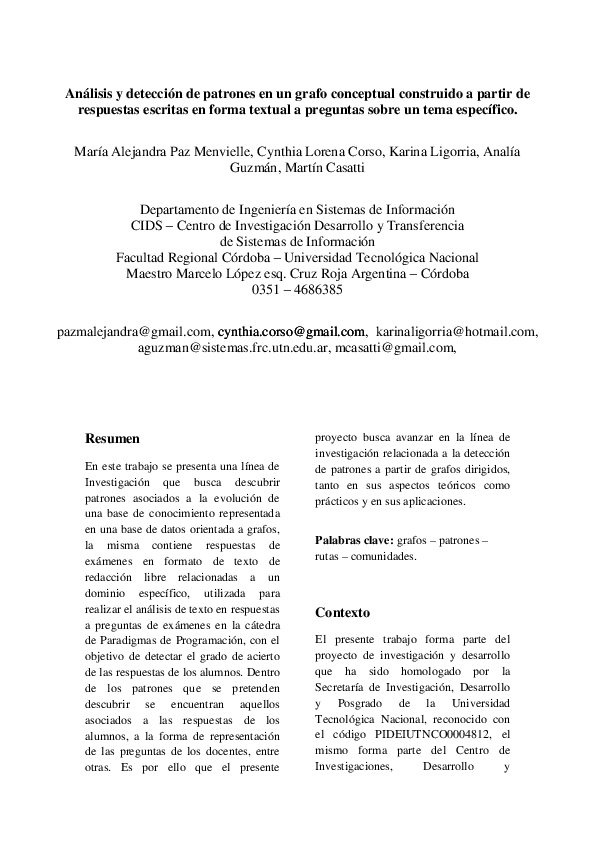 Análisis y detección de patrones en un grafo conceptual construido a partir de respuestas escritas en forma textual a preguntas sobre un tema específico.

María Alejandra Paz Menvielle, Cynthia Lorena Corso, Karina Ligorria, Analía Guzmán, Martín Casatti

Departamento de Ingeniería en Sistemas de Información
CIDS – Centro de Investigación Desarrollo y Transferencia
de Sistemas de Información
Facultad Regional Córdoba – Universidad Tecnológica Nacional
Maestro Marcelo López esq. Cruz Roja Argentina – Córdoba
0351 – 4686385

pazmalejandra@gmail.com, cynthia.corso@gmail.com, karinaligorria@hotmail.com, aguzman@sistemas.frc.utn.edu.ar, mcasatti@gmail.com,

Resumen

En este trabajo se presenta una línea de Investigación que busca descubrir patrones asociados a la evolución de una base de conocimiento representada en una base de datos orientada a grafos, la misma contiene respuestas de exámenes en formato de texto de redacción libre relacionadas a un dominio específico, utilizada para realizar el análisis de texto en respuestas a preguntas de exámenes en la cátedra de Paradigmas de Programación, con el objetivo de detectar el grado de acierto de las respuestas de los alumnos. Dentro de los patrones que se pretenden descubrir se encuentran aquellos asociados a las respuestas de los alumnos, a la forma de representación de las preguntas de los docentes, entre otras. Es por ello que el presente proyecto busca avanzar en la línea de investigación relacionada a la detección de patrones a partir de grafos dirigidos, tanto en sus aspectos teóricos como prácticos y en sus aplicaciones.

Palabras clave: grafos – patrones – rutas – comunidades.

Contexto

El presente trabajo forma parte del proyecto de investigación y desarrollo que ha sido homologado por la Secretaría de Investigación, Desarrollo y Posgrado de la Universidad Tecnológica Nacional, reconocido con el código PIDEIUTNCO0004812, el mismo forma parte del Centro de Investigaciones, Desarrollo y